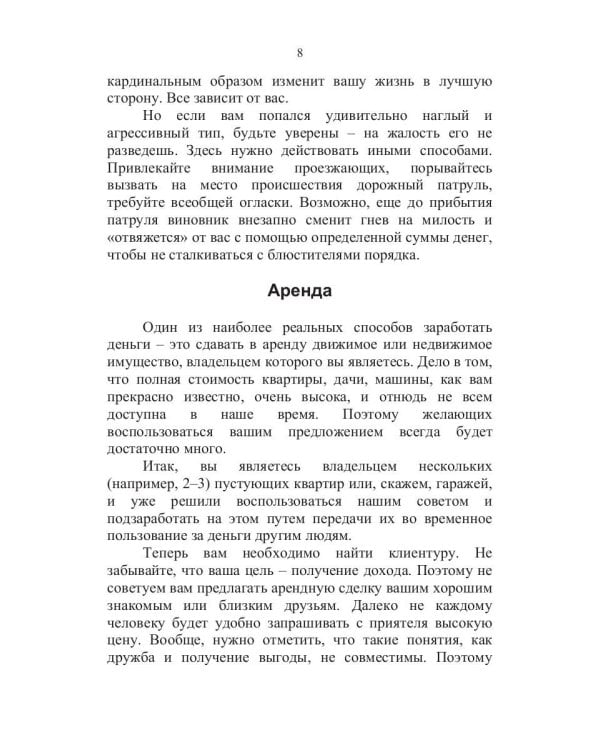 8

кардинальным образом изменит вашу жизнь в лучшую сторону. Все зависит от вас.

Но если вам попался удивительно наглый и агрессивный тип, будьте уверены – на жалость его не разведешь. Здесь нужно действовать иными способами. Привлекайте внимание проезжающих, порывайтесь вызвать на место происшествия дорожный патруль, требуйте всеобщей огласки. Возможно, еще до прибытия патруля виновник внезапно сменит гнев на милость и «отвяжется» от вас с помощью определенной суммы денег, чтобы не сталкиваться с блюстителями порядка.

Аренда

Один из наиболее реальных способов заработать деньги – это сдавать в аренду движимое или недвижимое имущество, владельцем которого вы являетесь. Дело в том, что полная стоимость квартиры, дачи, машины, как вам прекрасно известно, очень высока, и отнюдь не всем доступна в наше время. Поэтому желающих воспользоваться вашим предложением всегда будет достаточно много.

Итак, вы являетесь владельцем нескольких (например, 2–3) пустующих квартир или, скажем, гаражей, и уже решили воспользоваться нашим советом и подзаработать на этом путем передачи их во временное пользование за деньги другим людям.

Теперь вам необходимо найти клиентуру. Не забывайте, что ваша цель – получение дохода. Поэтому не советуем вам предлагать арендную сделку вашим хорошим знакомым или близким друзьям. Далеко не каждому человеку будет удобно запрашивать с приятеля высокую цену. Вообще, нужно отметить, что такие понятия, как дружба и получение выгоды, не совместимы. Поэтому